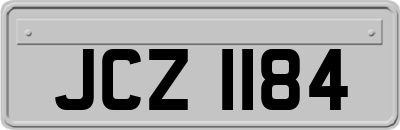 JCZ 1184